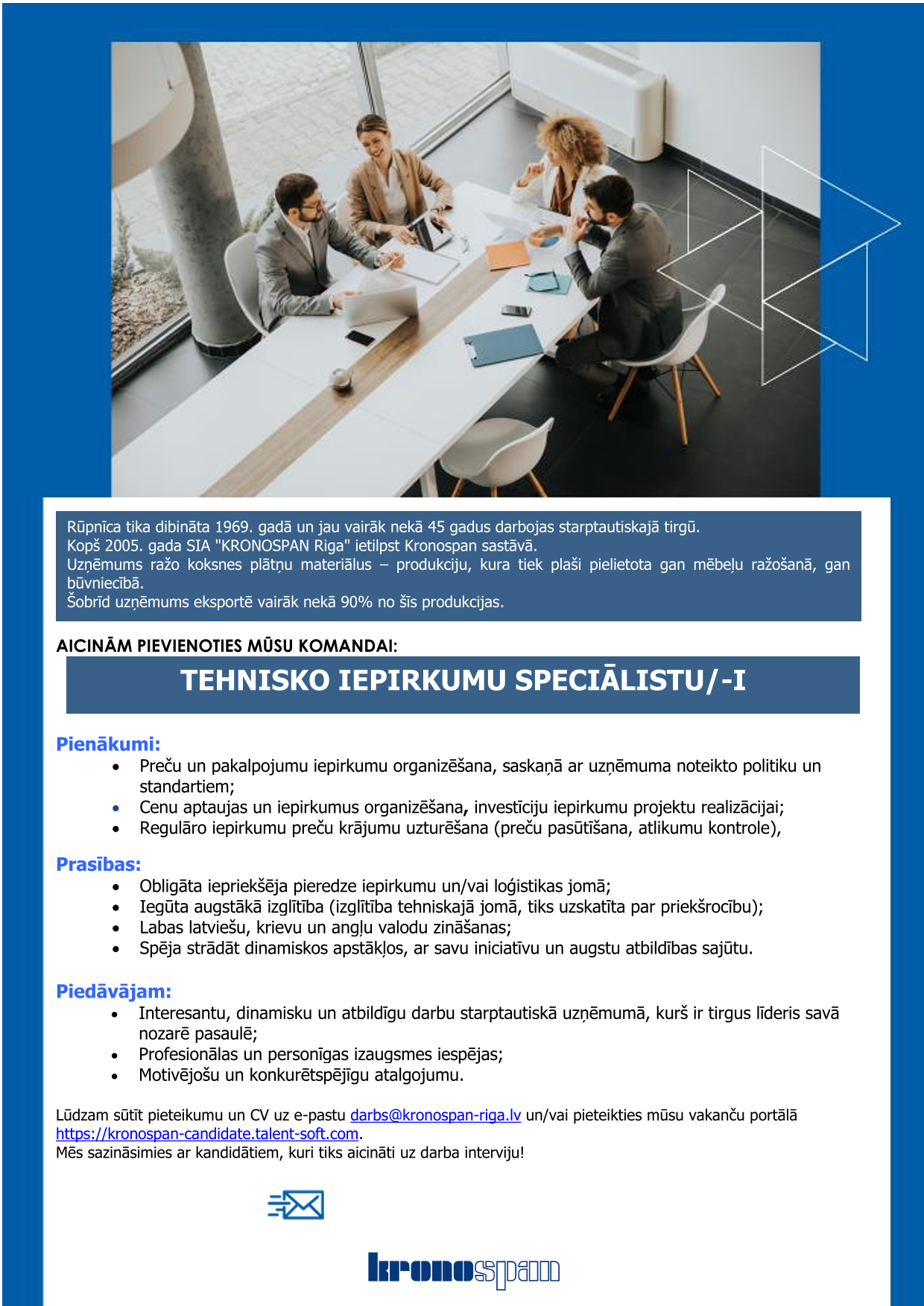 Rūpnīca tika dibināta 1969. gadā un jau vairāk nekā 45 gadus darbojas starptautiskajā tirgū.
Kopš 2005. gada SIA "KRONOSPAN Riga" ietilpst Kronospan sastāvā.
Uzņēmums ražo koksnes plātņu materiālus – produkciju, kura tiek plaši pielietota gan mēbeļu ražošanā, gan būvniecībā.
Šobrīd uzņēmums eksportē vairāk nekā 90% no šīs produkcijas.

AICINĀM PIEVIENOTIES MŪSU KOMANDAI:

TEHNISKO IEPIRKUMU SPECIĀLISTU/-I

Pienākumi:
• Preču un pakalpojumu iepirkumu organizēšana, saskaņā ar uzņēmuma noteikto politiku un standartiem;
• Cenu aptaujas un iepirkumus organizēšana, investīciju iepirkumu projektu realizācijai;
• Regulāro iepirkumu preču krājumu uzturēšana (preču pasūtīšana, atlikumu kontrole),

Prasības:
• Obligāta iepriekšēja pieredze iepirkumu un/vai loģistikas jomā;
• Iegūta augstākā izglītība (izglītība tehniskajā jomā, tiks uzskatīta par priekšrocību);
• Labas latviešu, krievu un angļu valodu zināšanas;
• Spēja strādāt dinamiskos apstākļos, ar savu iniciatīvu un augstu atbildības sajūtu.

Piedāvājam:
• Interesantu, dinamisku un atbildīgu darbu starptautiskā uzņēmumā, kurš ir tirgus līderis savā nozarē pasaulē;
• Profesionālas un personīgas izaugsmes iespējas;
• Motivējošu un konkurētspējīgu atalgojumu.

Lūdzam sūtīt pieteikumu un CV uz e-pastu darbs@kronospan-riga.lv un/vai pieteikties mūsu vakanču portālā https://kronospan-candidate.talent-soft.com.
Mēs sazināsimies ar kandidātiem, kuri tiks aicināti uz darba interviju!

kronospan